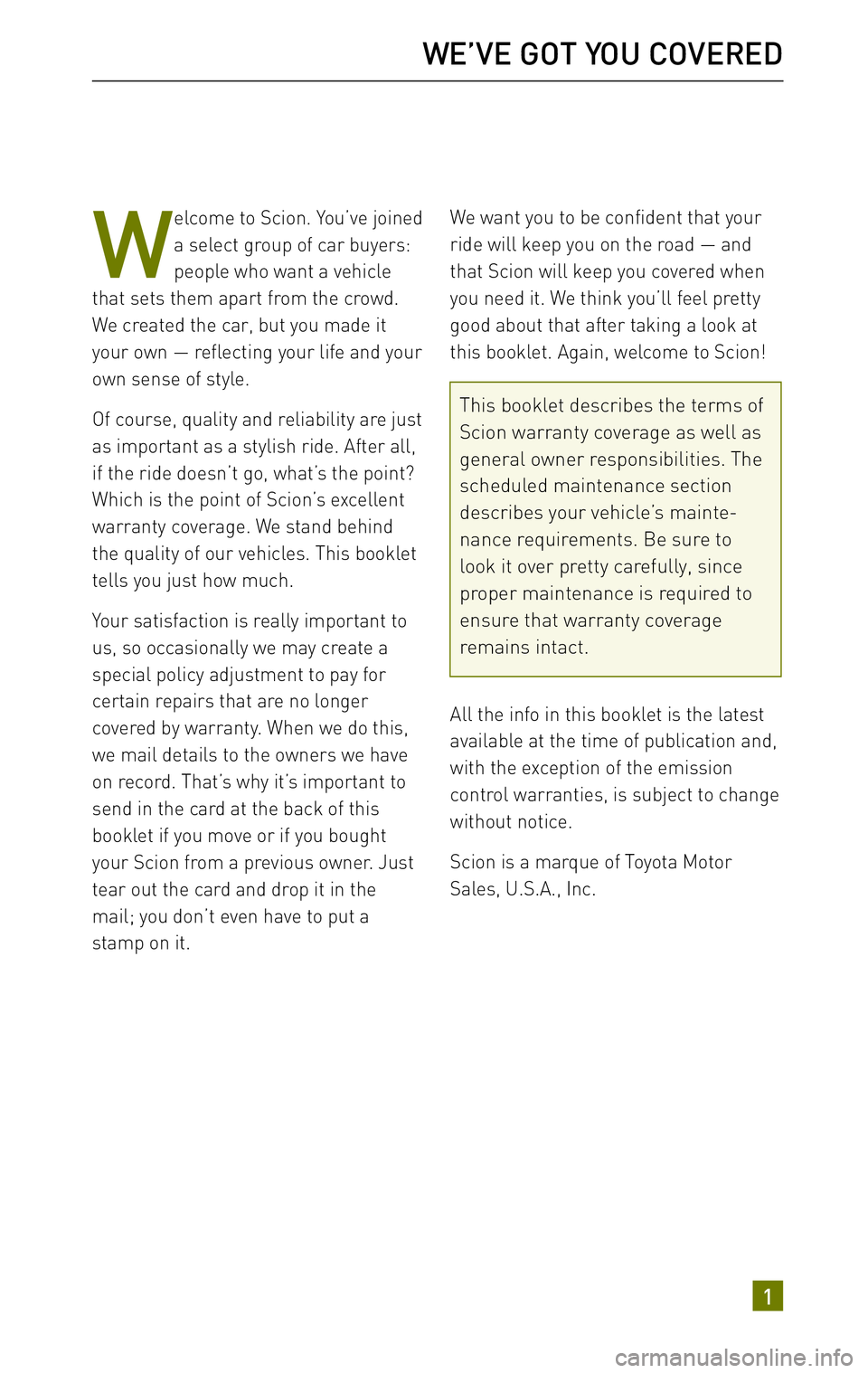 WE'VE GOT YOU COVERED

Welcome to Scion. You've joined a select group of car buyers: people who want a vehicle that sets them apart from the crowd. We created the car, but you made it your own — reflecting your life and your own sense of style.

Of course, quality and reliability are just as important as a stylish ride. After all, if the ride doesn't go, what's the point? Which is the point of Scion's excellent warranty coverage. We stand behind the quality of our vehicles. This booklet tells you just how much.

Your satisfaction is really important to us, so occasionally we may create a special policy adjustment to pay for certain repairs that are no longer covered by warranty. When we do this, we mail details to the owners we have on record. That's why it's important to send in the card at the back of this booklet if you move or if you bought your Scion from a previous owner. Just tear out the card and drop it in the mail; you don't even have to put a stamp on it.

We want you to be confident that your ride will keep you on the road — and that Scion will keep you covered when you need it. We think you'll feel pretty good about that after taking a look at this booklet. Again, welcome to Scion!

This booklet describes the terms of Scion warranty coverage as well as general owner responsibilities. The scheduled maintenance section describes your vehicle's maintenance requirements. Be sure to look it over pretty carefully, since proper maintenance is required to ensure that warranty coverage remains intact.

All the info in this booklet is the latest available at the time of publication and, with the exception of the emission control warranties, is subject to change without notice.

Scion is a marque of Toyota Motor Sales, U.S.A., Inc.

1

carmanualsonline.info